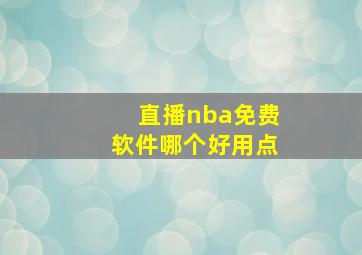 直播nba免费
软件哪个好用点